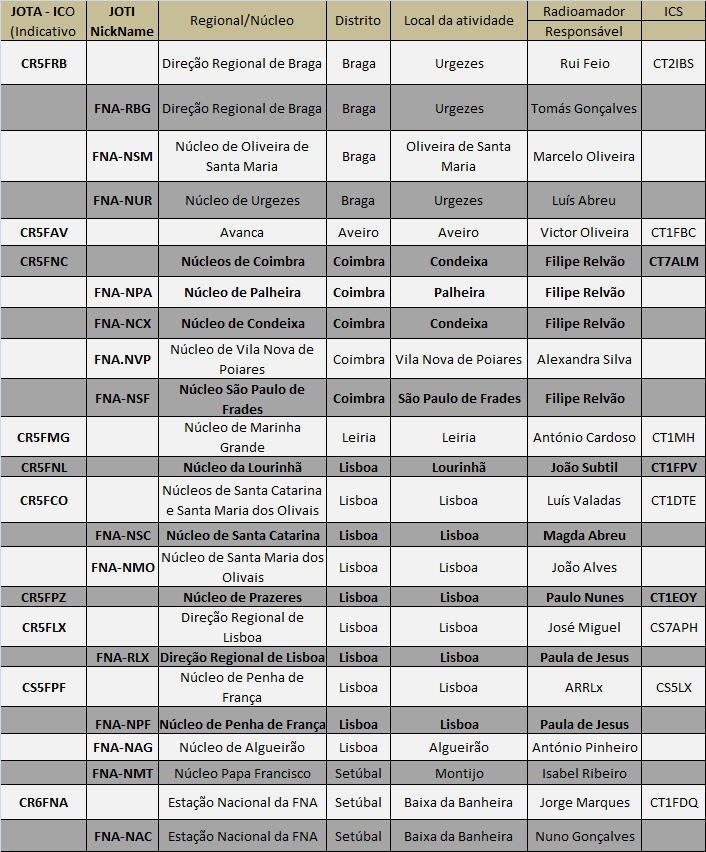 | JOTA - ICO (Indicativo | JOTI NickName | Regional/Núcleo | Distrito | Local da atividade | Radioamador Responsável | ICS |
|---|---|---|---|---|---|---|
| CR5FRB | | Direção Regional de Braga | Braga | Urgezes | Rui Feio | CT2IBS |
| | FNA-RBG | Direção Regional de Braga | Braga | Urgezes | Tomás Gonçalves | |
| | FNA-NSM | Núcleo de Oliveira de Santa Maria | Braga | Oliveira de Santa Maria | Marcelo Oliveira | |
| | FNA-NUR | Núcleo de Urgezes | Braga | Urgezes | Luís Abreu | |
| CR5FAV | | Avanca | Aveiro | Aveiro | Victor Oliveira | CT1FBC |
| CR5FNC | | Núcleos de Coimbra | Coimbra | Condeixa | Filipe Relvão | CT7ALM |
| | FNA-NPA | Núcleo de Palheira | Coimbra | Palheira | Filipe Relvão | |
| | FNA-NCX | Núcleo de Condeixa | Coimbra | Condeixa | Filipe Relvão | |
| | FNA.NVP | Núcleo de Vila Nova de Poiares | Coimbra | Vila Nova de Poiares | Alexandra Silva | |
| | FNA-NSF | Núcleo São Paulo de Frades | Coimbra | São Paulo de Frades | Filipe Relvão | |
| CR5FMG | | Núcleo de Marinha Grande | Leiria | Leiria | António Cardoso | CT1MH |
| CR5FNL | | Núcleo da Lourinhã | Lisboa | Lourinhã | João Subtil | CT1FPV |
| CR5FCO | | Núcleos de Santa Catarina e Santa Maria dos Olivais | Lisboa | Lisboa | Luís Valadas | CT1DTE |
| | FNA-NSC | Núcleo de Santa Catarina | Lisboa | Lisboa | Magda Abreu | |
| | FNA-NMO | Núcleo de Santa Maria dos Olivais | Lisboa | Lisboa | João Alves | |
| CR5FPZ | | Núcleo de Prazeres | Lisboa | Lisboa | Paulo Nunes | CT1EOY |
| CR5FLX | | Direção Regional de Lisboa | Lisboa | Lisboa | José Miguel | CS7APH |
| | FNA-RLX | Direção Regional de Lisboa | Lisboa | Lisboa | Paula de Jesus | |
| CS5FPF | | Núcleo de Penha de França | Lisboa | Lisboa | ARRLx | CS5LX |
| | FNA-NPF | Núcleo de Penha de França | Lisboa | Lisboa | Paula de Jesus | |
| | FNA-NAG | Núcleo de Algueirão | Lisboa | Algueirão | António Pinheiro | |
| | FNA-NMT | Núcleo Papa Francisco | Setúbal | Montijo | Isabel Ribeiro | |
| CR6FNA | | Estação Nacional da FNA | Setúbal | Baixa da Banheira | Jorge Marques | CT1FDQ |
| | FNA-NAC | Estação Nacional da FNA | Setúbal | Baixa da Banheira | Nuno Gonçalves | |